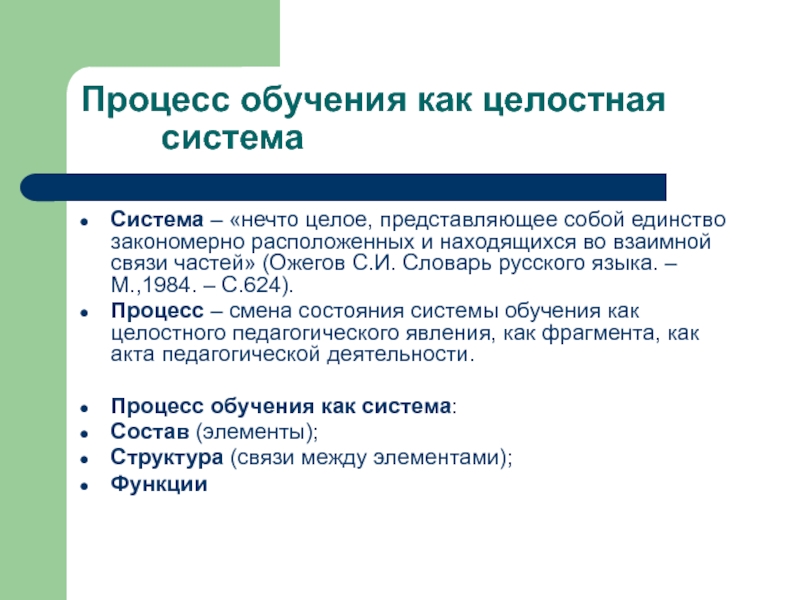 Процесс обучения как целостная система

- Система – «нечто целое, представляющее собой единство закономерно расположенных и находящихся во взаимной связи частей» (Ожегов С.И. Словарь русского языка. – М.,1984. – С.624).
- Процесс – смена состояния системы обучения как целостного педагогического явления, как фрагмента, как акта педагогической деятельности.

- Процесс обучения как система:
- Состав (элементы);
- Структура (связи между элементами);
- Функции